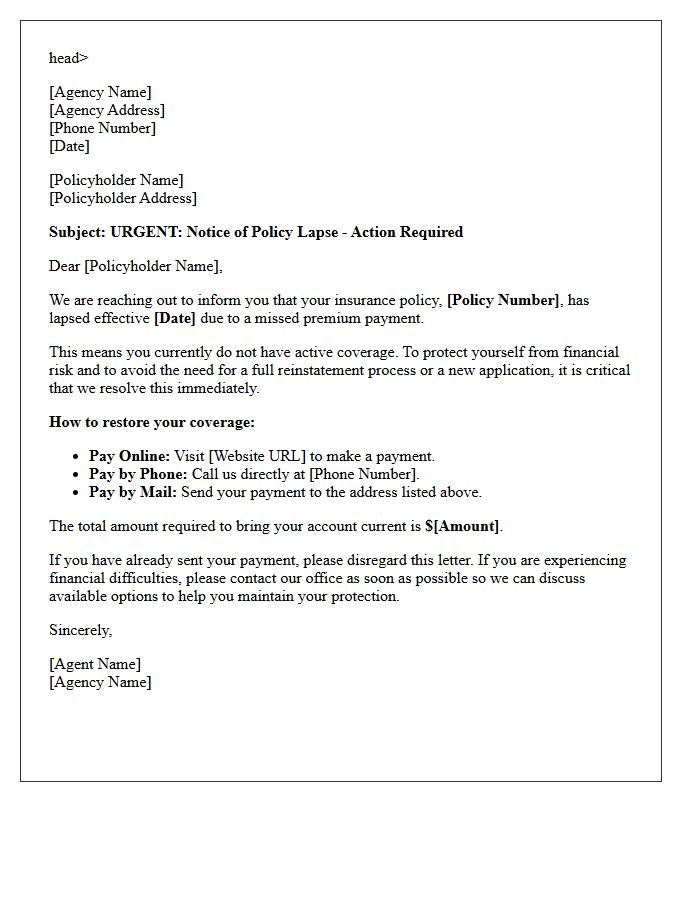 head>

[Agency Name]
[Agency Address]
[Phone Number]
[Date]

[Policyholder Name]
[Policyholder Address]

Subject: URGENT: Notice of Policy Lapse - Action Required

Dear [Policyholder Name],

We are reaching out to inform you that your insurance policy, [Policy Number], has lapsed effective [Date] due to a missed premium payment.

This means you currently do not have active coverage. To protect yourself from financial risk and to avoid the need for a full reinstatement process or a new application, it is critical that we resolve this immediately.

How to restore your coverage:

• Pay Online: Visit [Website URL] to make a payment.
• Pay by Phone: Call us directly at [Phone Number].
• Pay by Mail: Send your payment to the address listed above.

The total amount required to bring your account current is $[Amount].

If you have already sent your payment, please disregard this letter. If you are experiencing financial difficulties, please contact our office as soon as possible so we can discuss available options to help you maintain your protection.

Sincerely,

[Agent Name]
[Agency Name]